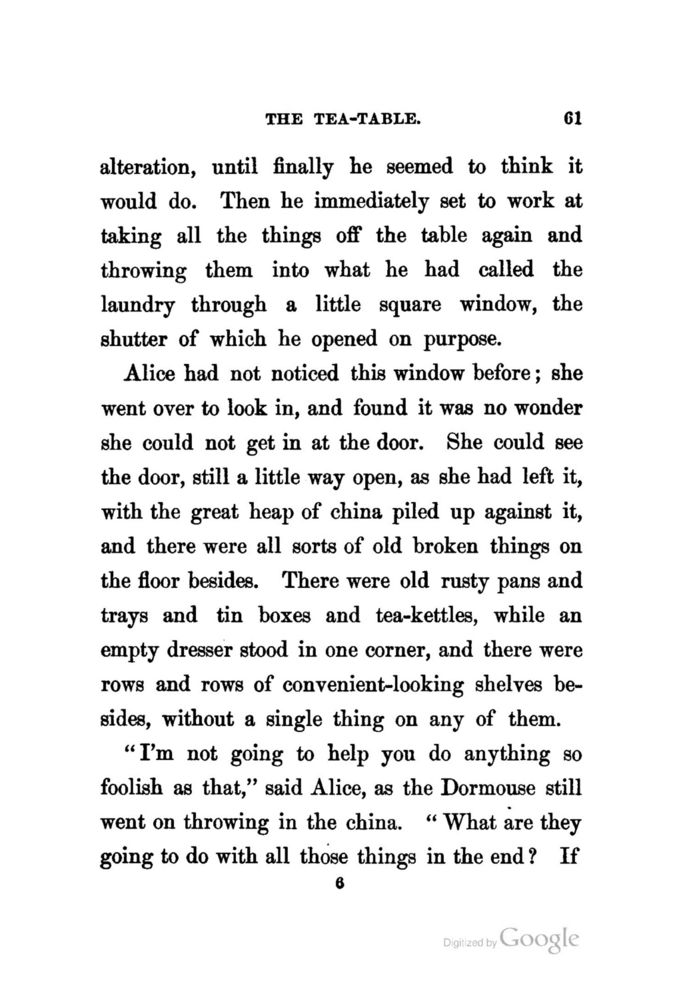 THE TEA-TABLE. 61

alteration, until finally he seemed to think it would do. Then he immediately set to work at taking all the things off the table again and throwing them into what he had called the laundry through a little square window, the shutter of which he opened on purpose.

Alice had not noticed this window before; she went over to look in, and found it was no wonder she could not get in at the door. She could see the door, still a little way open, as she had left it, with the great heap of china piled up against it, and there were all sorts of old broken things on the floor besides. There were old rusty pans and trays and tin boxes and tea-kettles, while an empty dresser stood in one corner, and there were rows and rows of convenient-looking shelves besides, without a single thing on any of them.

"I'm not going to help you do anything so foolish as that," said Alice, as the Dormouse still went on throwing in the china. "What are they going to do with all those things in the end? If

6

Digitized by Google